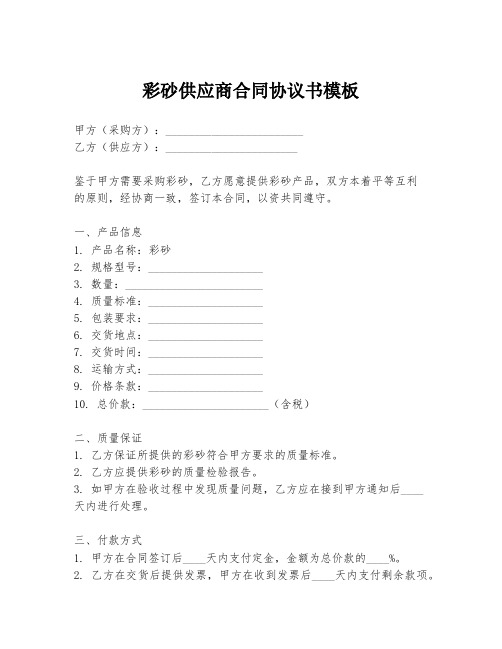 彩砂供应商合同协议书模板

甲方（采购方）：________________________
乙方（供应方）：_______________________

鉴于甲方需要采购彩砂，乙方愿意提供彩砂产品，双方本着平等互利的原则，经协商一致，签订本合同，以资共同遵守。

一、产品信息
1. 产品名称：彩砂
2. 规格型号：____________________
3. 数量：____________________
4. 质量标准：____________________
5. 包装要求：____________________
6. 交货地点：____________________
7. 交货时间：____________________
8. 运输方式：____________________
9. 价格条款：____________________
10. 总价款：______________________（含税）

二、质量保证
1. 乙方保证所提供的彩砂符合甲方要求的质量标准。
2. 乙方应提供彩砂的质量检验报告。
3. 如甲方在验收过程中发现质量问题，乙方应在接到甲方通知后____天内进行处理。

三、付款方式
1. 甲方在合同签订后____天内支付定金，金额为总价款的____%。
2. 乙方在交货后提供发票，甲方在收到发票后____天内支付剩余款项。